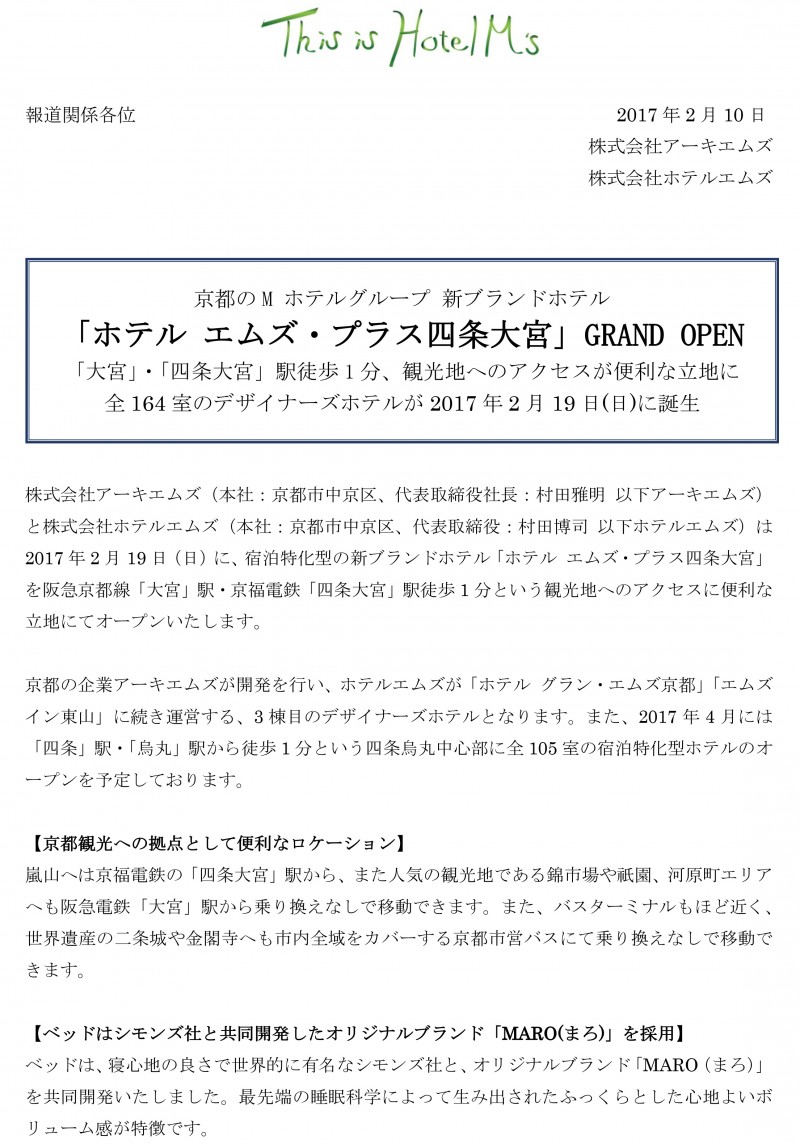 This is Hotel M's

報道関係各位

2017 年 2 月 10 日
株式会社アーキエムズ
株式会社ホテルエムズ

京都の M ホテルグループ 新ブランドホテル
「ホテル エムズ・プラス四条大宮」GRAND OPEN
「大宮」・「四条大宮」駅徒歩 1 分、観光地へのアクセスが便利な立地に
全 164 室のデザイナーズホテルが 2017 年 2 月 19 日(日)に誕生

株式会社アーキエムズ（本社：京都市中京区、代表取締役社長：村田雅明 以下アーキエムズ）と株式会社ホテルエムズ（本社：京都市中京区、代表取締役：村田博司 以下ホテルエムズ）は 2017 年 2 月 19 日（日）に、宿泊特化型の新ブランドホテル「ホテル エムズ・プラス四条大宮」を阪急京都線「大宮」駅・京福電鉄「四条大宮」駅徒歩 1 分という観光地へのアクセスに便利な立地にてオープンいたします。

京都の企業アーキエムズが開発を行い、ホテルエムズが「ホテル グラン・エムズ京都」「エムズイン東山」に続き運営する、3 棟目のデザイナーズホテルとなります。また、2017 年 4 月には「四条」駅・「烏丸」駅から徒歩 1 分という四条烏丸中心部に全 105 室の宿泊特化型ホテルのオープンを予定しております。

【京都観光への拠点として便利なロケーション】
嵐山へは京福電鉄の「四条大宮」駅から、また人気の観光地である錦市場や祇園、河原町エリアへも阪急電鉄「大宮」駅から乗り換えなしで移動できます。また、バスターミナルもほど近く、世界遺産の二条城や金閣寺へも市内全域をカバーする京都市営バスにて乗り換えなしで移動できます。

【ベッドはシモンズ社と共同開発したオリジナルブランド「MARO(まろ)」を採用】
ベッドは、寝心地の良さで世界的に有名なシモンズ社と、オリジナルブランド「MARO（まろ）」を共同開発いたしました。最先端の睡眠科学によって生み出されたふっくらとした心地よいボリューム感が特徴です。